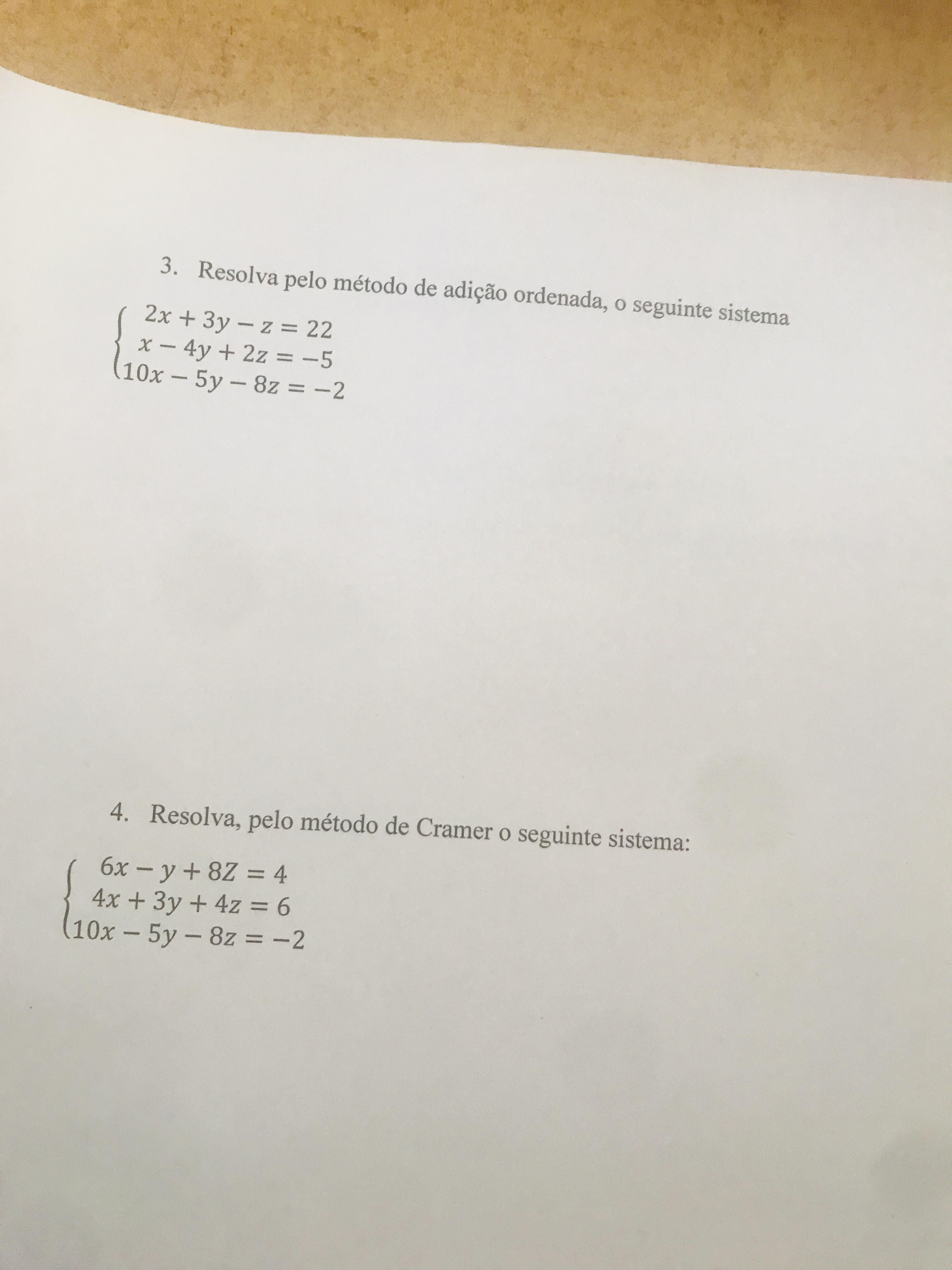 3. Resolva pelo método de adição ordenada, o seguinte sistema

$\begin{cases} 2x + 3y - z = 22 \\ x - 4y + 2z = -5 \\ 10x - 5y - 8z = -2 \end{cases}$

4. Resolva, pelo método de Cramer o seguinte sistema:

$\begin{cases} 6x - y + 8Z = 4 \\ 4x + 3y + 4z = 6 \\ 10x - 5y - 8z = -2 \end{cases}$